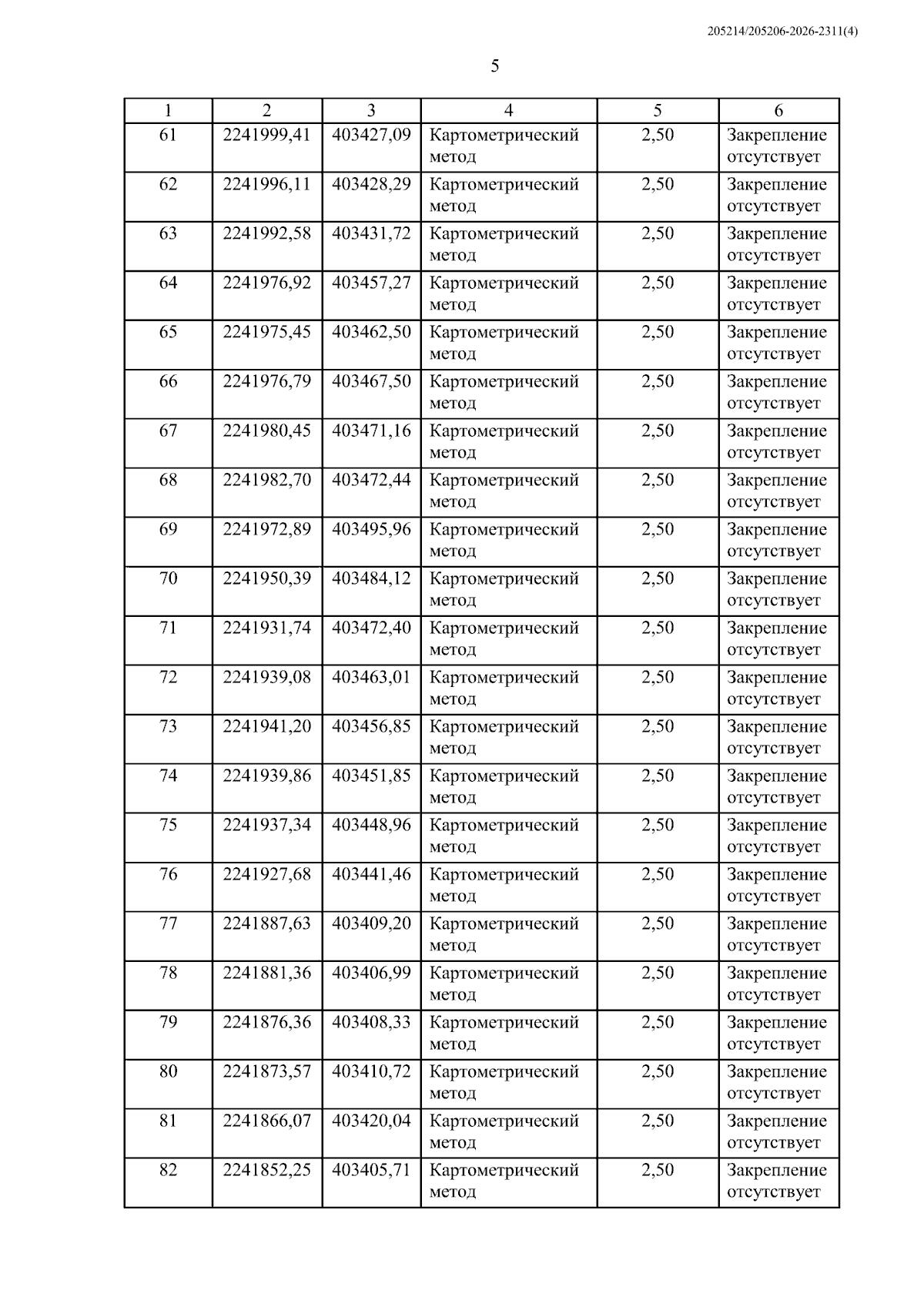 205214/205206-2026-2311(4)

5

| 1 | 2 | 3 | 4 | 5 | 6 |
|---|---|---|---|---|---|
| 61 | 2241999,41 | 403427,09 | Картометрический метод | 2,50 | Закрепление отсутствует |
| 62 | 2241996,11 | 403428,29 | Картометрический метод | 2,50 | Закрепление отсутствует |
| 63 | 2241992,58 | 403431,72 | Картометрический метод | 2,50 | Закрепление отсутствует |
| 64 | 2241976,92 | 403457,27 | Картометрический метод | 2,50 | Закрепление отсутствует |
| 65 | 2241975,45 | 403462,50 | Картометрический метод | 2,50 | Закрепление отсутствует |
| 66 | 2241976,79 | 403467,50 | Картометрический метод | 2,50 | Закрепление отсутствует |
| 67 | 2241980,45 | 403471,16 | Картометрический метод | 2,50 | Закрепление отсутствует |
| 68 | 2241982,70 | 403472,44 | Картометрический метод | 2,50 | Закрепление отсутствует |
| 69 | 2241972,89 | 403495,96 | Картометрический метод | 2,50 | Закрепление отсутствует |
| 70 | 2241950,39 | 403484,12 | Картометрический метод | 2,50 | Закрепление отсутствует |
| 71 | 2241931,74 | 403472,40 | Картометрический метод | 2,50 | Закрепление отсутствует |
| 72 | 2241939,08 | 403463,01 | Картометрический метод | 2,50 | Закрепление отсутствует |
| 73 | 2241941,20 | 403456,85 | Картометрический метод | 2,50 | Закрепление отсутствует |
| 74 | 2241939,86 | 403451,85 | Картометрический метод | 2,50 | Закрепление отсутствует |
| 75 | 2241937,34 | 403448,96 | Картометрический метод | 2,50 | Закрепление отсутствует |
| 76 | 2241927,68 | 403441,46 | Картометрический метод | 2,50 | Закрепление отсутствует |
| 77 | 2241887,63 | 403409,20 | Картометрический метод | 2,50 | Закрепление отсутствует |
| 78 | 2241881,36 | 403406,99 | Картометрический метод | 2,50 | Закрепление отсутствует |
| 79 | 2241876,36 | 403408,33 | Картометрический метод | 2,50 | Закрепление отсутствует |
| 80 | 2241873,57 | 403410,72 | Картометрический метод | 2,50 | Закрепление отсутствует |
| 81 | 2241866,07 | 403420,04 | Картометрический метод | 2,50 | Закрепление отсутствует |
| 82 | 2241852,25 | 403405,71 | Картометрический метод | 2,50 | Закрепление отсутствует |